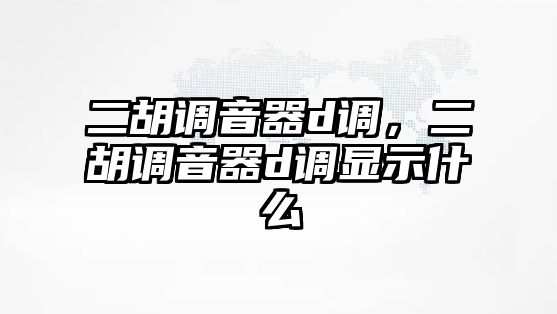 二胡调音器d调，二胡调音器d调显示什么